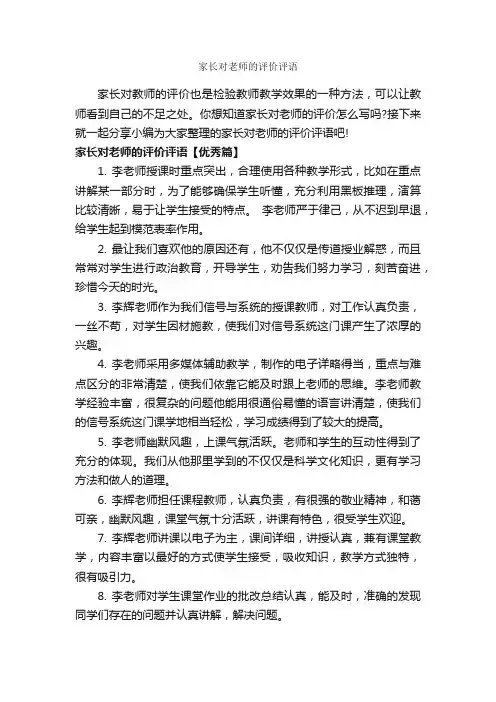 家长对老师的评价评语

家长对教师的评价也是检验教师教学效果的一种方法，可以让教师看到自己的不足之处。你想知道家长对老师的评价怎么写吗?接下来就一起分享小编为大家整理的家长对老师的评价评语吧!

家长对老师的评价评语【优秀篇】

1. 李老师授课时重点突出，合理使用各种教学形式，比如在重点讲解某一部分时，为了能够确保学生听懂，充分利用黑板推理，演算比较清晰，易于让学生接受的特点。 李老师严于律己，从不迟到早退，给学生起到模范表率作用。

2. 最让我们喜欢他的原因还有，他不仅仅是传道授业解惑，而且常常对学生进行政治教育，开导学生，劝告我们努力学习，刻苦奋进，珍惜今天的时光。

3. 李辉老师作为我们信号与系统的授课教师，对工作认真负责，一丝不苟，对学生因材施教，使我们对信号系统这门课产生了浓厚的兴趣。

4. 李老师采用多媒体辅助教学，制作的电子详略得当，重点与难点区分的非常清楚，使我们依靠它能及时跟上老师的思维。李老师教学经验丰富，很复杂的问题他能用很通俗易懂的语言讲清楚，使我们的信号系统这门课学地相当轻松，学习成绩得到了较大的提高。

5. 李老师幽默风趣，上课气氛活跃。老师和学生的互动性得到了充分的体现。我们从他那里学到的不仅仅是科学文化知识，更有学习方法和做人的道理。

6. 李辉老师担任课程教师，认真负责，有很强的敬业精神，和蔼可亲，幽默风趣，课堂气氛十分活跃，讲课有特色，很受学生欢迎。

7. 李辉老师讲课以电子为主，课间详细，讲授认真，兼有课堂教学，内容丰富以最好的方式使学生接受，吸收知识，教学方式独特，很有吸引力。

8. 李老师对学生课堂作业的批改总结认真，能及时，准确的发现同学们存在的问题并认真讲解，解决问题。